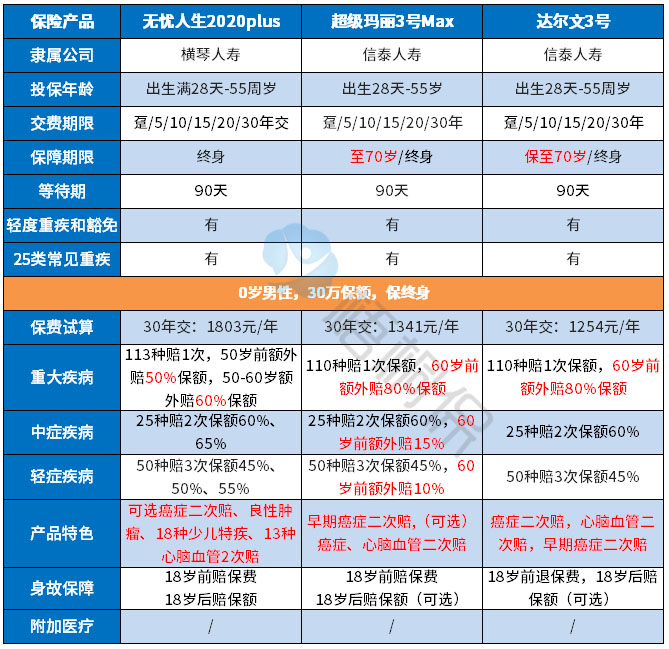 | 保险产品 | 无忧人生2020plus | 超级玛丽3号Max | 达尔文3号 |
|---|---|---|---|
| 隶属公司 | 横琴人寿 | 信泰人寿 | 信泰人寿 |
| 投保年龄 | 出生满28天-55周岁 | 出生28天-55岁 | 出生28天-55周岁 |
| 交费期限 | 趸/5/10/15/20/30年交 | 趸/5/10/15/20/30年 | 趸/5/10/15/20/30年 |
| 保障期限 | 终身 | 至70岁/终身 | 保至70岁/终身 |
| 等待期 | 90天 | 90天 | 90天 |
| 轻度重疾和豁免 | 有 | 有 | 有 |
| 25类常见重疾 | 有 | 有 | 有 |
| 0岁男性，30万保额，保终身 | | | |
| 保费试算 | 30年交：1803元/年 | 30年交：1341元/年 | 30年交：1254元/年 |
| 重大疾病 | 113种赔1次，50岁前额外赔50%保额，50-60岁额外赔60%保额 | 110种赔1次保额，60岁前额外赔80%保额 | 110种赔1次保额，60岁前额外赔80%保额 |
| 中症疾病 | 25种赔2次保额60%、65% | 25种赔2次保额60%，60岁前额外赔15% | 25种赔2次保额60% |
| 轻症疾病 | 50种赔3次保额45%、50%、55% | 50种赔3次保额45%，60岁前额外赔10% | 50种赔3次保额45% |
| 产品特色 | 可选癌症二次赔、良性肿瘤、18种少儿特疾、13种心脑血管2次赔 | 早期癌症二次赔，(可选）癌症、心脑血管二次赔 | 癌症二次赔，心脑血管二次赔，早期癌症二次赔 |
| 身故保障 | 18岁前赔保费 18岁后赔保额 | 18岁前赔保费 18岁后赔保额（可选） | 18岁前退保费，18岁后赔保额（可选） |
| 附加医疗 | / | / | / |